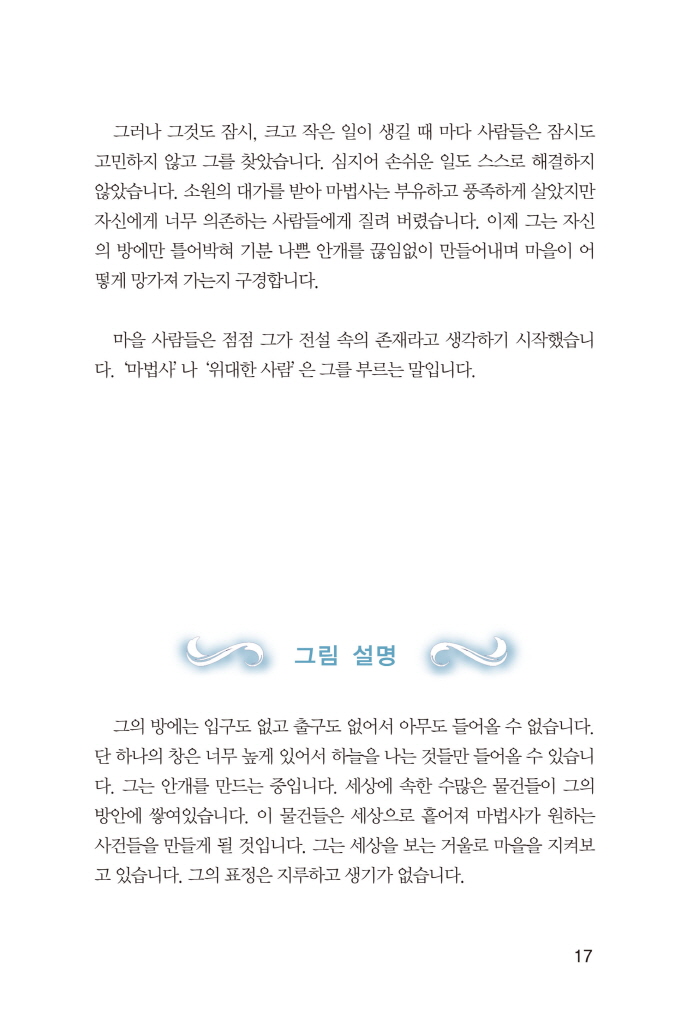 그러나 그것도 잠시, 크고 작은 일이 생길 때 마다 사람들은 잠시도 고민하지 않고 그를 찾았습니다. 심지어 손쉬운 일도 스스로 해결하지 않았습니다. 소원의 대가를 받아 마법사는 부유하고 풍족하게 살았지만 자신에게 너무 의존하는 사람들에게 질려 버렸습니다. 이제 그는 자신의 방에만 틀어박혀 기분 나쁜 안개를 끊임없이 만들어내며 마을이 어떻게 망가져 가는지 구경합니다.

마을 사람들은 점점 그가 전설 속의 존재라고 생각하기 시작했습니다. '마법사' 나 '위대한 사람' 은 그를 부르는 말입니다.

그림 설명

그의 방에는 입구도 없고 출구도 없어서 아무도 들어올 수 없습니다. 단 하나의 창은 너무 높게 있어서 하늘을 나는 것들만 들어올 수 있습니다. 그는 안개를 만드는 중입니다. 세상에 속한 수많은 물건들이 그의 방안에 쌓여있습니다. 이 물건들은 세상으로 흩어져 마법사가 원하는 사건들을 만들게 될 것입니다. 그는 세상을 보는 거울로 마을을 지켜보고 있습니다. 그의 표정은 지루하고 생기가 없습니다.

17